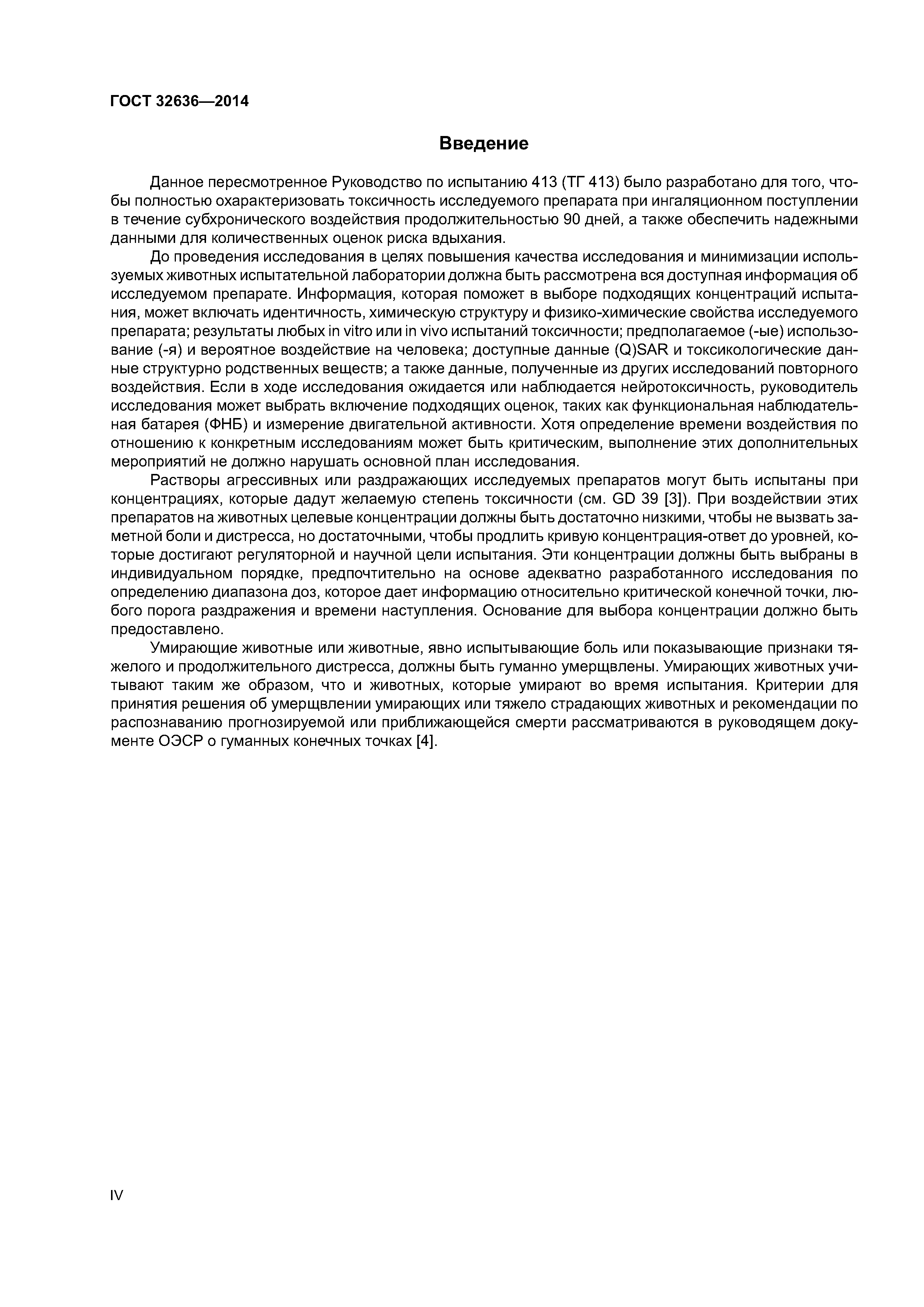 ГОСТ 32636—2014

Введение

Данное пересмотренное Руководство по испытанию 413 (ТГ 413) было разработано для того, чтобы полностью охарактеризовать токсичность исследуемого препарата при ингаляционном поступлении в течение субхронического воздействия продолжительностью 90 дней, а также обеспечить надежными данными для количественных оценок риска вдыхания.

До проведения исследования в целях повышения качества исследования и минимизации используемых животных испытательной лаборатории должна быть рассмотрена вся доступная информация об исследуемом препарате. Информация, которая поможет в выборе подходящих концентраций испытания, может включать идентичность, химическую структуру и физико-химические свойства исследуемого препарата; результаты любых in vitro или in vivo испытаний токсичности; предполагаемое (-ые) использование (-я) и вероятное воздействие на человека; доступные данные (Q)SAR и токсикологические данные структурно родственных веществ; а также данные, полученные из других исследований повторного воздействия. Если в ходе исследования ожидается или наблюдается нейротоксичность, руководитель исследования может выбрать включение подходящих оценок, таких как функциональная наблюдательная батарея (ФНБ) и измерение двигательной активности. Хотя определение времени воздействия по отношению к конкретным исследованиям может быть критическим, выполнение этих дополнительных мероприятий не должно нарушать основной план исследования.

Растворы агрессивных или раздражающих исследуемых препаратов могут быть испытаны при концентрациях, которые дадут желаемую степень токсичности (см. GD 39 [3]). При воздействии этих препаратов на животных целевые концентрации должны быть достаточно низкими, чтобы не вызвать заметной боли и дистресса, но достаточными, чтобы продлить кривую концентрация-ответ до уровней, которые достигают регуляторной и научной цели испытания. Эти концентрации должны быть выбраны в индивидуальном порядке, предпочтительно на основе адекватно разработанного исследования по определению диапазона доз, которое дает информацию относительно критической конечной точки, любого порога раздражения и времени наступления. Основание для выбора концентрации должно быть предоставлено.

Умирающие животные или животные, явно испытывающие боль или показывающие признаки тяжелого и продолжительного дистресса, должны быть гуманно умерщвлены. Умирающих животных учитывают таким же образом, что и животных, которые умирают во время испытания. Критерии для принятия решения об умерщвлении умирающих или тяжело страдающих животных и рекомендации по распознаванию прогнозируемой или приближающейся смерти рассматриваются в руководящем документе ОЭСР о гуманных конечных точках [4].

IV